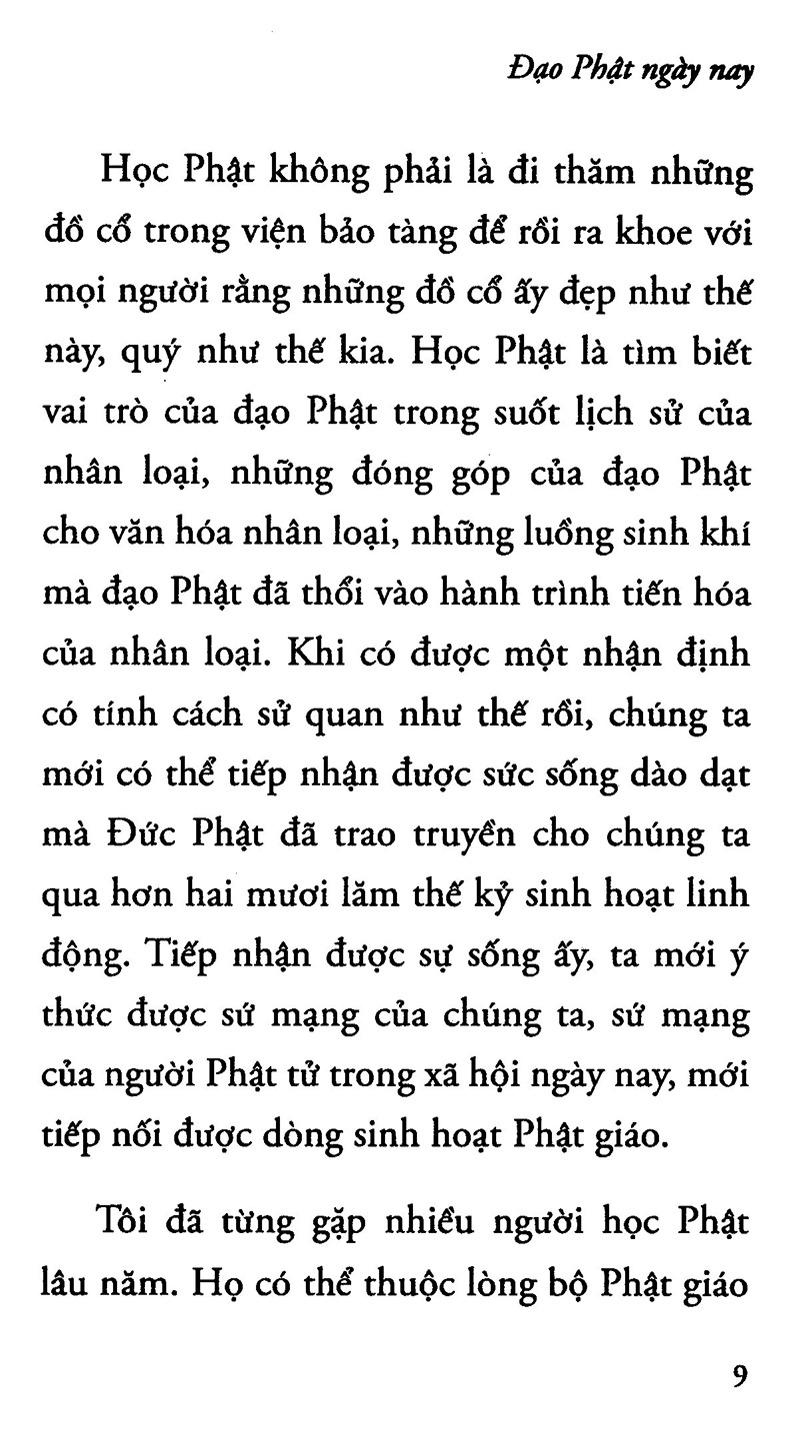 Đạo Phật ngày nay

Học Phật không phải là đi thăm những đồ cổ trong viện bảo tàng để rồi ra khoe với mọi người rằng những đồ cổ ấy đẹp như thế này, quý như thế kia. Học Phật là tìm biết vai trò của đạo Phật trong suốt lịch sử của nhân loại, những đóng góp của đạo Phật cho văn hóa nhân loại, những luồng sinh khí mà đạo Phật đã thổi vào hành trình tiến hóa của nhân loại. Khi có được một nhận định có tính cách sử quan như thế rồi, chúng ta mới có thể tiếp nhận được sức sống dào dạt mà Đức Phật đã trao truyền cho chúng ta qua hơn hai mươi lăm thế kỷ sinh hoạt linh động. Tiếp nhận được sự sống ấy, ta mới ý thức được sứ mạng của chúng ta, sứ mạng của người Phật tử trong xã hội ngày nay, mới tiếp nối được dòng sinh hoạt Phật giáo.

Tôi đã từng gặp nhiều người học Phật lâu năm. Họ có thể thuộc lòng bộ Phật giáo

9